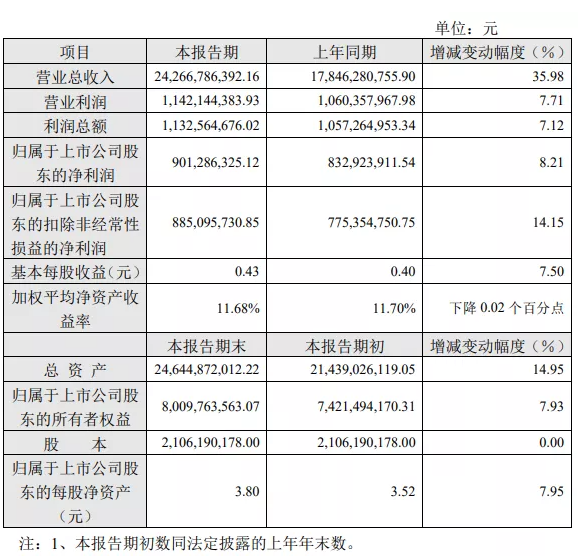 单位：元

| 项目 | 本报告期 | 上年同期 | 增减变动幅度（%） |
|---|---|---|---|
| 营业总收入 | 24,266,786,392.16 | 17,846,280,755.90 | 35.98 |
| 营业利润 | 1,142,144,383.93 | 1,060,357,967.98 | 7.71 |
| 利润总额 | 1,132,564,676.02 | 1,057,264,953.34 | 7.12 |
| 归属于上市公司股东的净利润 | 901,286,325.12 | 832,923,911.54 | 8.21 |
| 归属于上市公司股东的扣除非经常性损益的净利润 | 885,095,730.85 | 775,354,750.75 | 14.15 |
| 基本每股收益（元） | 0.43 | 0.40 | 7.50 |
| 加权平均净资产收益率 | 11.68% | 11.70% | 下降 0.02 个百分点 |
| | 本报告期末 | 本报告期初 | 增减变动幅度（%） |
| 总 资 产 | 24,644,872,012.22 | 21,439,026,119.05 | 14.95 |
| 归属于上市公司股东的所有者权益 | 8,009,763,563.07 | 7,421,494,170.31 | 7.93 |
| 股 本 | 2,106,190,178.00 | 2,106,190,178.00 | 0.00 |
| 归属于上市公司股东的每股净资产（元） | 3.80 | 3.52 | 7.95 |

注：1、本报告期初数同法定披露的上年年末数。